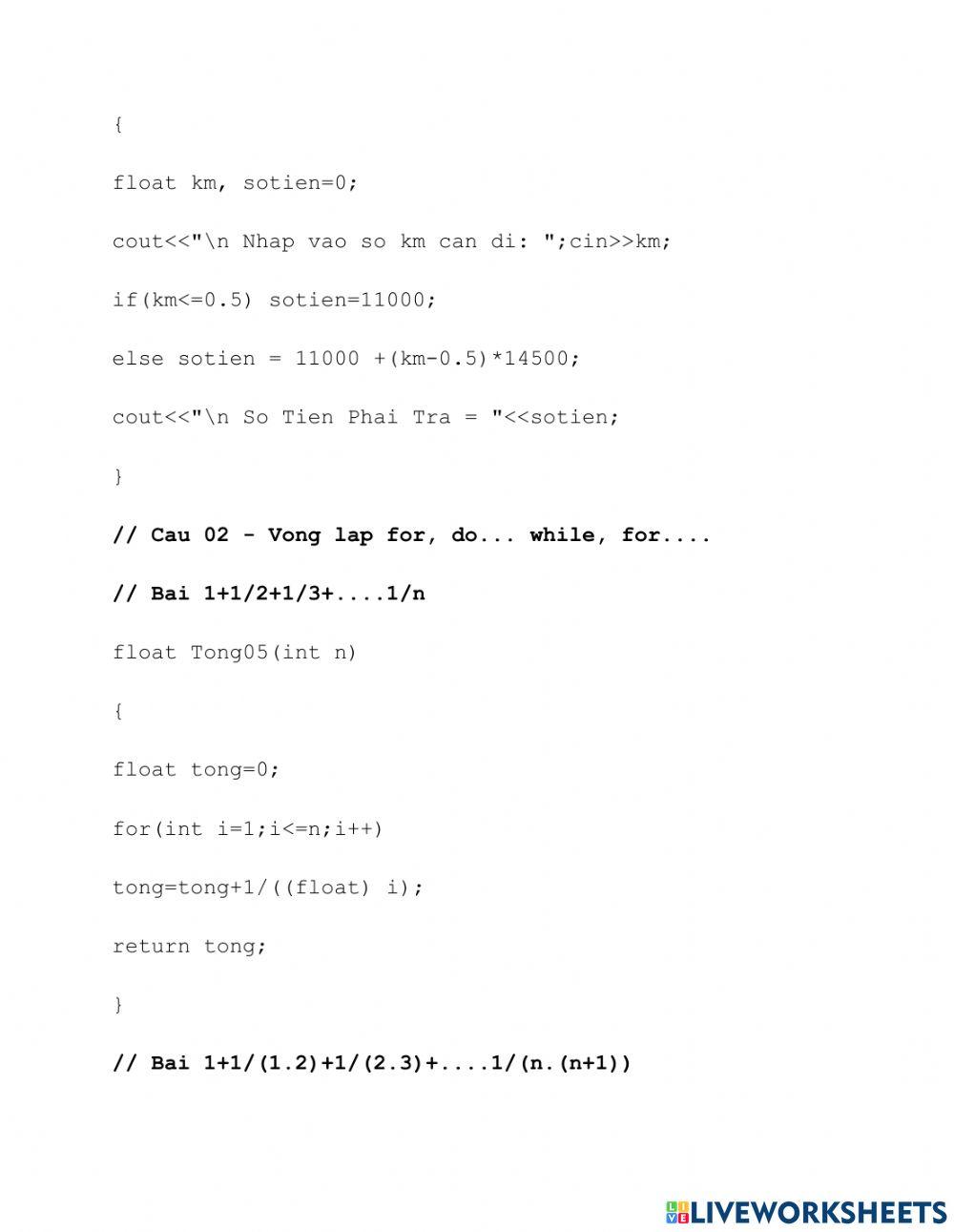 {

float km, sotien=0;

cout<<"\n Nhap vao so km can di: ";cin>>km;

if(km<=0.5) sotien=11000;

else sotien = 11000 +(km-0.5)*14500;

cout<<"\n So Tien Phai Tra = "<<sotien;

}

// Cau 02 - Vong lap for, do... while, for....

// Bai 1+1/2+1/3+....1/n

float Tong05(int n)

{

float tong=0;

for(int i=1;i<=n;i++)

tong=tong+1/((float) i);

return tong;

}

// Bai 1+1/(1.2)+1/(2.3)+....1/(n.(n+1))

LIVEWORKSHEETS